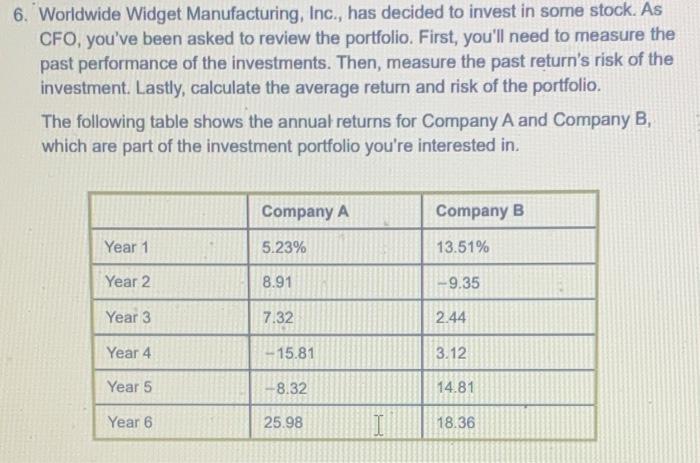 6. Worldwide Widget Manufacturing, Inc., has decided to invest in some stock. As CFO, you've been asked to review the portfolio. First, you'll need to measure the past performance of the investments. Then, measure the past return's risk of the investment. Lastly, calculate the average return and risk of the portfolio.

The following table shows the annual returns for Company A and Company B, which are part of the investment portfolio you're interested in.

| | Company A | Company B |
|---|---|---|
| Year 1 | 5.23% | 13.51% |
| Year 2 | 8.91 | -9.35 |
| Year 3 | 7.32 | 2.44 |
| Year 4 | -15.81 | 3.12 |
| Year 5 | -8.32 | 14.81 |
| Year 6 | 25.98 | 18.36 |